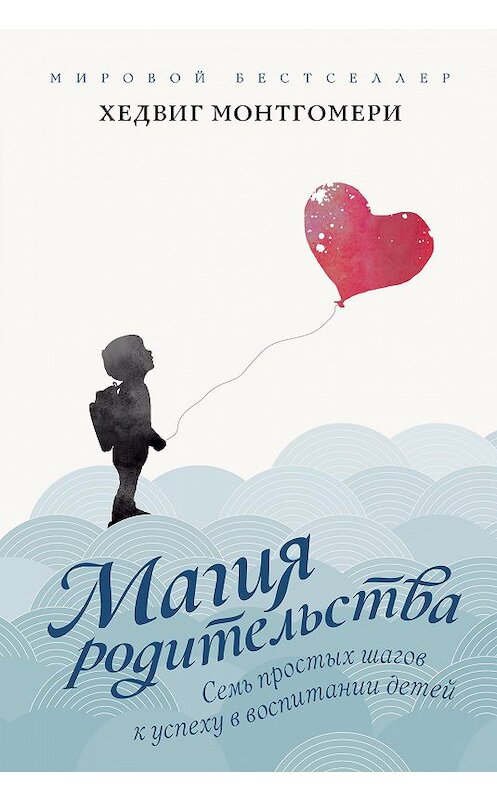 МИРОВОЙ БЕСТСЕЛЛЕР
ХЕДВИГ МОНТГОМЕРИ

Магия родительства

Семь простых шагов к успеху в воспитании детей